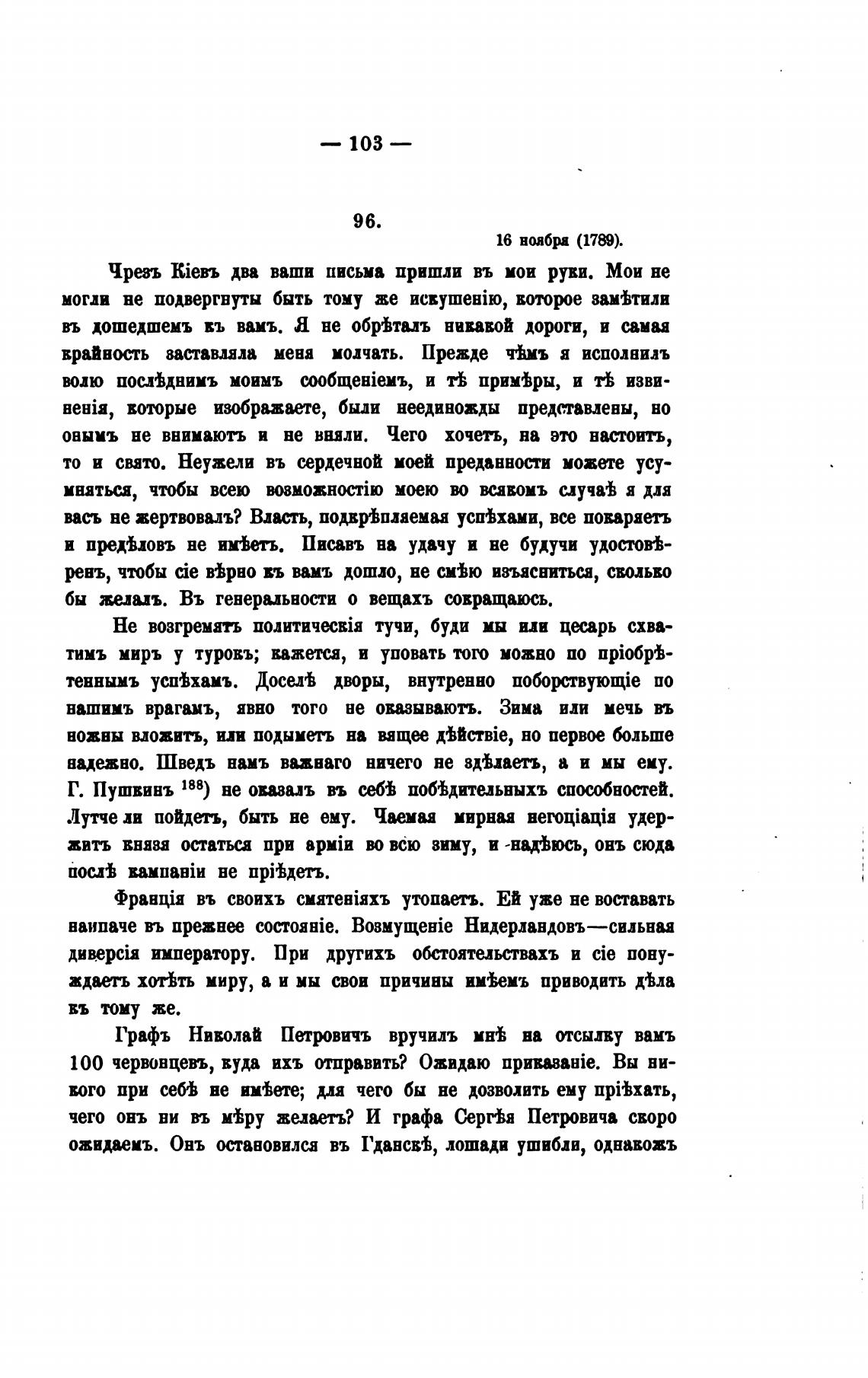 — 103 —

96.

16 ноября (1789).

Чрезъ Кіевъ два ваши письма пришли въ мои руки. Мои не могли не подвергнуты быть тому же искушенію, которое замѣтили въ дошедшемъ къ вамъ. Я не обрѣталъ никакой дороги, и самая крайность заставляла меня молчать. Прежде чѣмъ я исполнилъ волю послѣднимъ моимъ сообщеніемъ, и тѣ примѣры, и тѣ извиненія, которые изображаете, были неединожды представлены, но онымъ не внимаютъ и не вняли. Чего хочетъ, на это настоитъ, то и свято. Неужели въ сердечной моей преданности можете усумняться, чтобы всею возможностію моею во всякомъ случаѣ я для васъ не жертвовалъ? Власть, подкрѣпляемая успѣхами, все покаряетъ и предѣловъ не имѣетъ. Писавъ на удачу и не будучи удостовѣренъ, чтобы сіе вѣрно къ вамъ дошло, не смѣю изъясниться, сколько бы желалъ. Въ генеральности о вещахъ сокращаюсь.

Не возгремятъ политическія тучи, буди мы или цесарь схватимъ миръ у турокъ; кажется, и уповать того можно по пріобрѣтеннымъ успѣхамъ. Доселѣ дворы, внутренно поборствующіе по нашимъ врагамъ, явно того не оказываютъ. Зима или мечь въ ножны вложитъ, или подыметъ на вящее дѣйствіе, но первое больше надежно. Шведъ намъ важнаго ничего не здѣлаетъ, а и мы ему. Г. Пушкинъ $^{188}$) не оказалъ въ себѣ побѣдительныхъ способностей. Лутче ли пойдетъ, быть не ему. Чаемая мирная негоціація удержитъ князя остаться при арміи во всю зиму, и надѣюсь, онъ сюда послѣ кампаніи не пріѣдетъ.

Франція въ своихъ смятеніяхъ утопаетъ. Ей уже не воставать наипаче въ прежнее состояніе. Возмущеніе Нидерландовъ—сильная диверсія императору. При другихъ обстоятельствахъ и сіе понуждаетъ хотѣть миру, а и мы свои причины имѣемъ приводить дѣла къ тому же.

Графъ Николай Петровичъ вручилъ мнѣ на отсылку вамъ 100 червонцевъ, куда ихъ отправить? Ожидаю приказаніе. Вы никого при себѣ не имѣете; для чего бы не дозволить ему пріѣхать, чего онъ ни въ мѣру желаетъ? И графа Сергѣя Петровича скоро ожидаемъ. Онъ остановился въ Гданскѣ, лошади ушибли, однакожъ